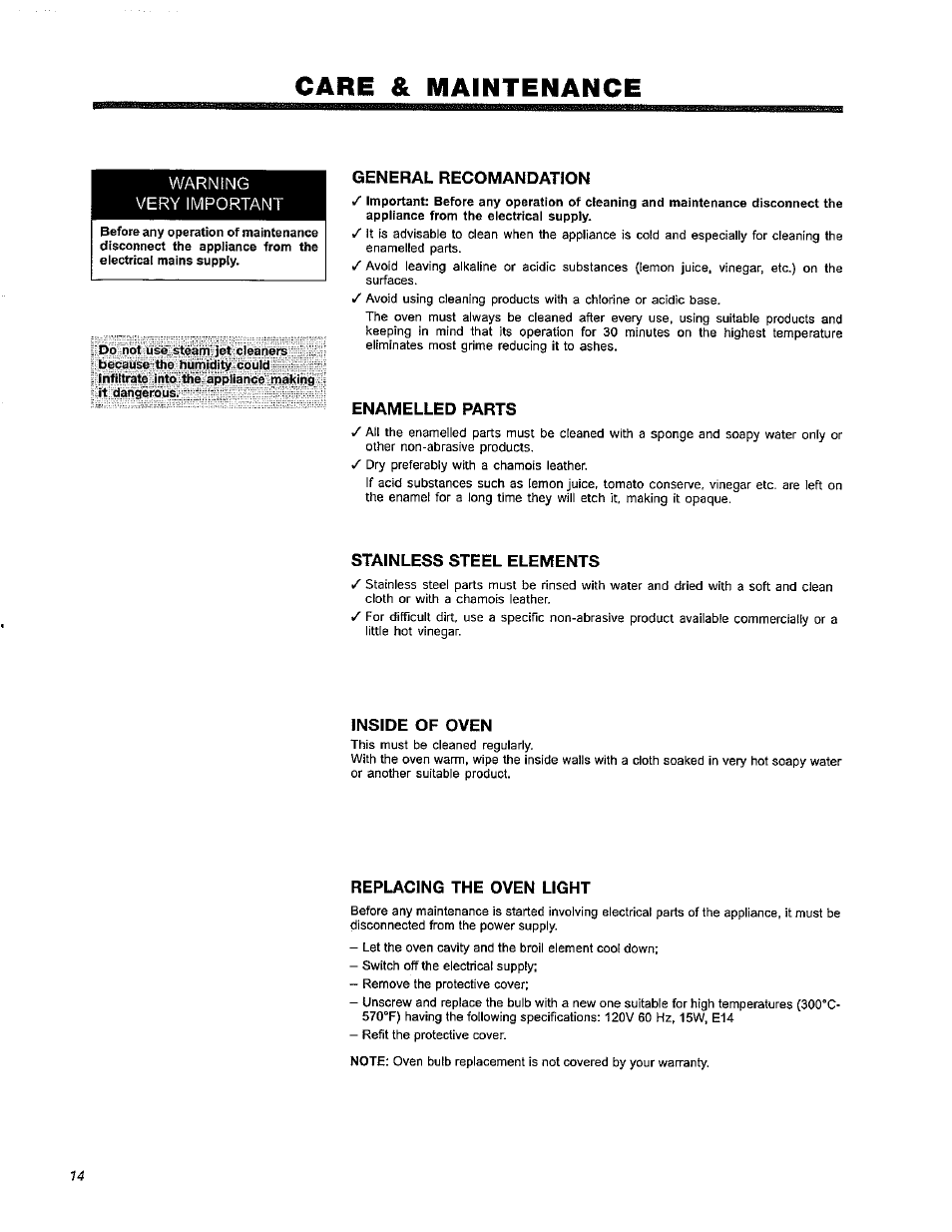 CARE & MAINTENANCE

WARNING
VERY IMPORTANT

Before any operation of maintenance disconnect the appliance from the electrical mains supply.

Do not use steam jet cleaners because the humidity could infiltrate into the appliance making it dangerous.

GENERAL RECOMANDATION

✓ Important: Before any operation of cleaning and maintenance disconnect the appliance from the electrical supply.

✓ It is advisable to clean when the appliance is cold and especially for cleaning the enamelled parts.

✓ Avoid leaving alkaline or acidic substances (lemon juice, vinegar, etc.) on the surfaces.

✓ Avoid using cleaning products with a chlorine or acidic base.

The oven must always be cleaned after every use, using suitable products and keeping in mind that its operation for 30 minutes on the highest temperature eliminates most grime reducing it to ashes.

ENAMELLED PARTS

✓ All the enamelled parts must be cleaned with a sponge and soapy water only or other non-abrasive products.

✓ Dry preferably with a chamois leather.

If acid substances such as lemon juice, tomato conserve, vinegar etc. are left on the enamel for a long time they will etch it, making it opaque.

STAINLESS STEEL ELEMENTS

✓ Stainless steel parts must be rinsed with water and dried with a soft and clean cloth or with a chamois leather.

✓ For difficult dirt, use a specific non-abrasive product available commercially or a little hot vinegar.

INSIDE OF OVEN

This must be cleaned regularly.
With the oven warm, wipe the inside walls with a cloth soaked in very hot soapy water or another suitable product.

REPLACING THE OVEN LIGHT

Before any maintenance is started involving electrical parts of the appliance, it must be disconnected from the power supply.

– Let the oven cavity and the broil element cool down;
– Switch off the electrical supply;
– Remove the protective cover;
– Unscrew and replace the bulb with a new one suitable for high temperatures (300°C-570°F) having the following specifications: 120V 60 Hz, 15W, E14
– Refit the protective cover.

NOTE: Oven bulb replacement is not covered by your warranty.

14